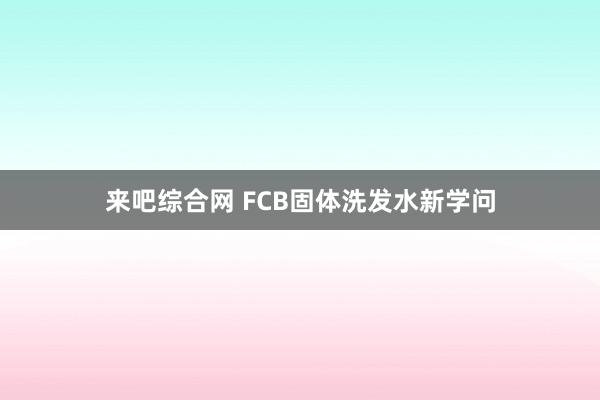 来吧综合网 FCB固体洗发水新学问